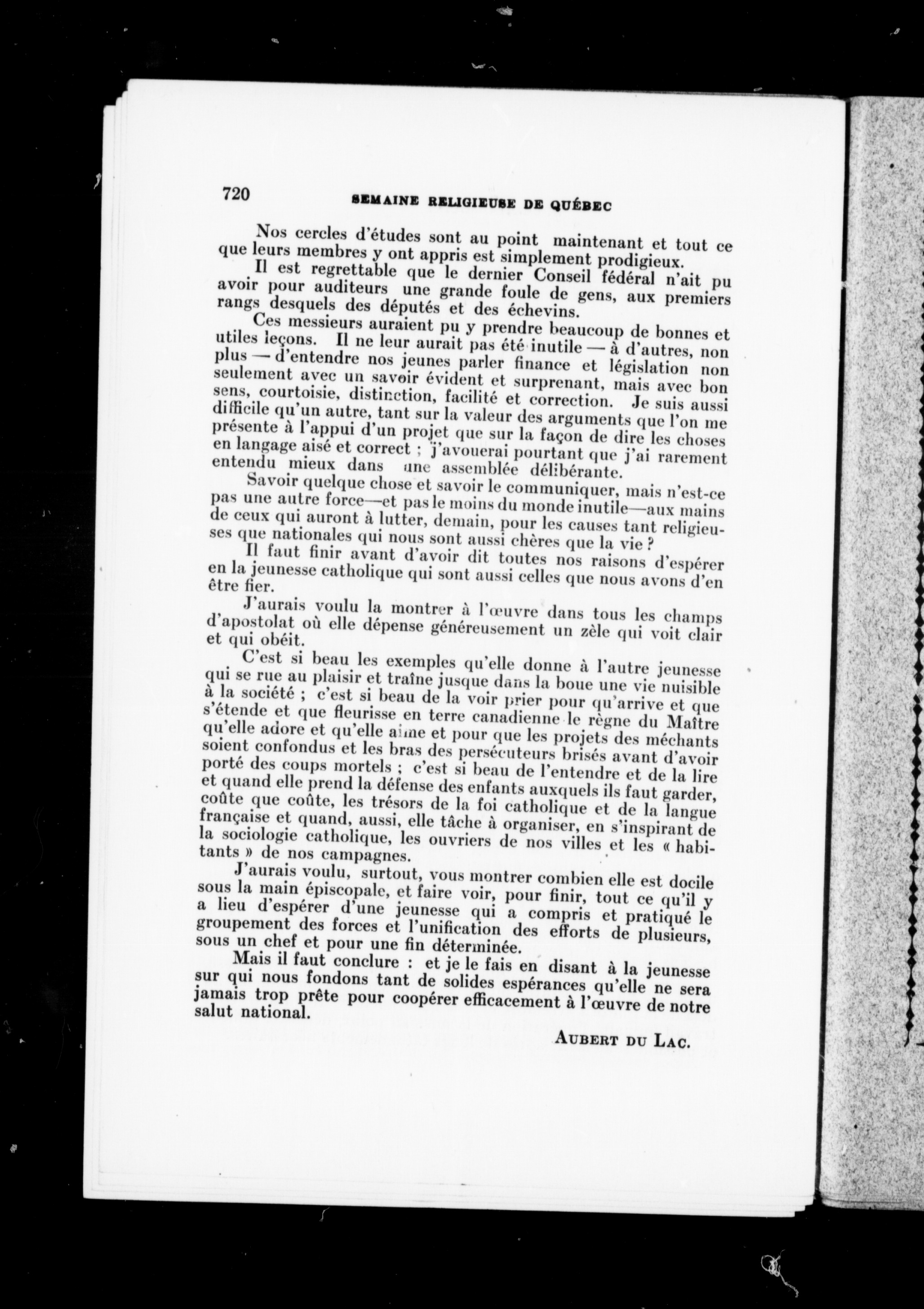 720 SEMAINE RELIGIEUSE DE QUÉBEC

Nos cercles d'études sont au point maintenant et tout ce que leurs membres y ont appris est simplement prodigieux.

Il est regrettable que le dernier Conseil fédéral n'ait pu avoir pour auditeurs une grande foule de gens, aux premiers rangs desquels des députés et des échevins.

Ces messieurs auraient pu y prendre beaucoup de bonnes et utiles leçons. Il ne leur aurait pas été inutile — à d'autres, non plus — d'entendre nos jeunes parler finance et législation non seulement avec un savoir évident et surprenant, mais avec bon sens, courtoisie, distinction, facilité et correction. Je suis aussi difficile qu'un autre, tant sur la valeur des arguments que l'on me présente à l'appui d'un projet que sur la façon de dire les choses en langage aisé et correct ; j'avouerai pourtant que j'ai rarement entendu mieux dans une assemblée délibérante.

Savoir quelque chose et savoir le communiquer, mais n'est-ce pas une autre force—et pas le moins du monde inutile—aux mains de ceux qui auront à lutter, demain, pour les causes tant religieuses que nationales qui nous sont aussi chères que la vie ?

Il faut finir avant d'avoir dit toutes nos raisons d'espérer en la jeunesse catholique qui sont aussi celles que nous avons d'en être fier.

J'aurais voulu la montrer à l'œuvre dans tous les champs d'apostolat où elle dépense généreusement un zèle qui voit clair et qui obéit.

C'est si beau les exemples qu'elle donne à l'autre jeunesse qui se rue au plaisir et traîne jusque dans la boue une vie nuisible à la société ; c'est si beau de la voir prier pour qu'arrive et que s'étende et que fleurisse en terre canadienne le règne du Maître qu'elle adore et qu'elle aime et pour que les projets des méchants soient confondus et les bras des persécuteurs brisés avant d'avoir porté des coups mortels ; c'est si beau de l'entendre et de la lire et quand elle prend la défense des enfants auxquels ils faut garder, coûte que coûte, les trésors de la foi catholique et de la langue française et quand, aussi, elle tâche à organiser, en s'inspirant de la sociologie catholique, les ouvriers de nos villes et les « habitants » de nos campagnes.

J'aurais voulu, surtout, vous montrer combien elle est docile sous la main épiscopale, et faire voir, pour finir, tout ce qu'il y a lieu d'espérer d'une jeunesse qui a compris et pratiqué le groupement des forces et l'unification des efforts de plusieurs, sous un chef et pour une fin déterminée.

Mais il faut conclure : et je le fais en disant à la jeunesse sur qui nous fondons tant de solides espérances qu'elle ne sera jamais trop prête pour coopérer efficacement à l'œuvre de notre salut national.

AUBERT DU LAC.